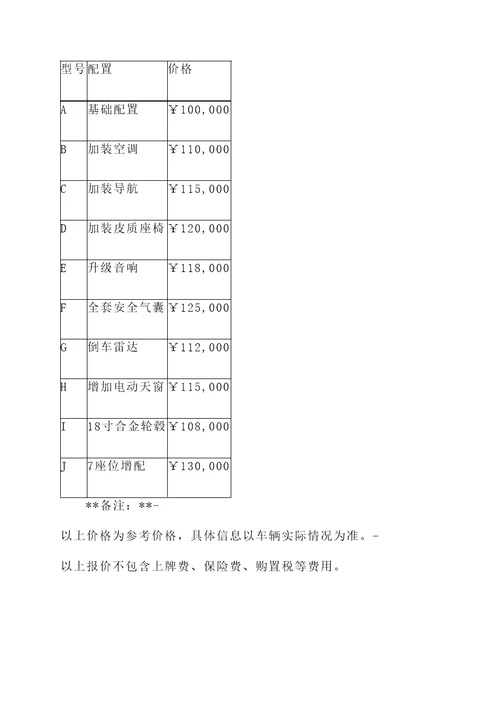 | 型号 | 配置 | 价格 |
|---|---|---|
| A | 基础配置 | ￥100,000 |
| B | 加装空调 | ￥110,000 |
| C | 加装导航 | ￥115,000 |
| D | 加装皮质座椅 | ￥120,000 |
| E | 升级音响 | ￥118,000 |
| F | 全套安全气囊 | ￥125,000 |
| G | 倒车雷达 | ￥112,000 |
| H | 增加电动天窗 | ￥115,000 |
| I | 18寸合金轮毂 | ￥108,000 |
| J | 7座位增配 | ￥130,000 |

**备注：**-

以上价格为参考价格，具体信息以车辆实际情况为准。-

以上报价不包含上牌费、保险费、购置税等费用。